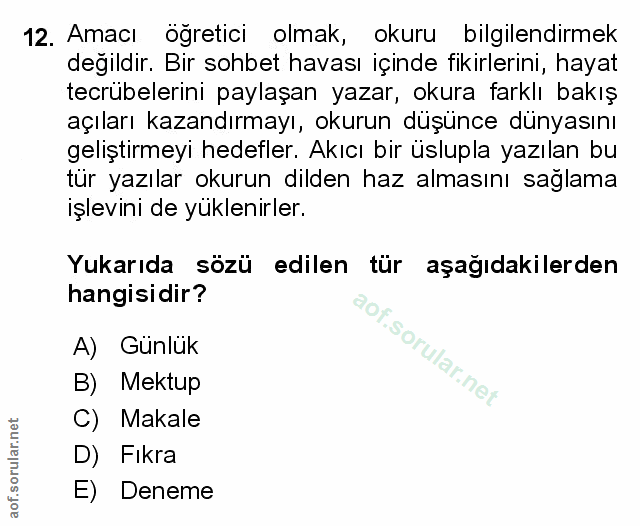 12. Amacı öğretici olmak, okuru bilgilendirmek değildir. Bir sohbet havası içinde fikirlerini, hayat tecrübelerini paylaşan yazar, okura farklı bakış açıları kazandırmayı, okurun düşünce dünyasını geliştirmeyi hedefler. Akıcı bir üslupla yazılan bu tür yazılar okurun dilden haz almasını sağlama işlevini de yüklenirler.

Yukarıda sözü edilen tür aşağıdakilerden hangisidir?

A) Günlük
B) Mektup
C) Makale
D) Fıkra
E) Deneme

aof.sorular.net